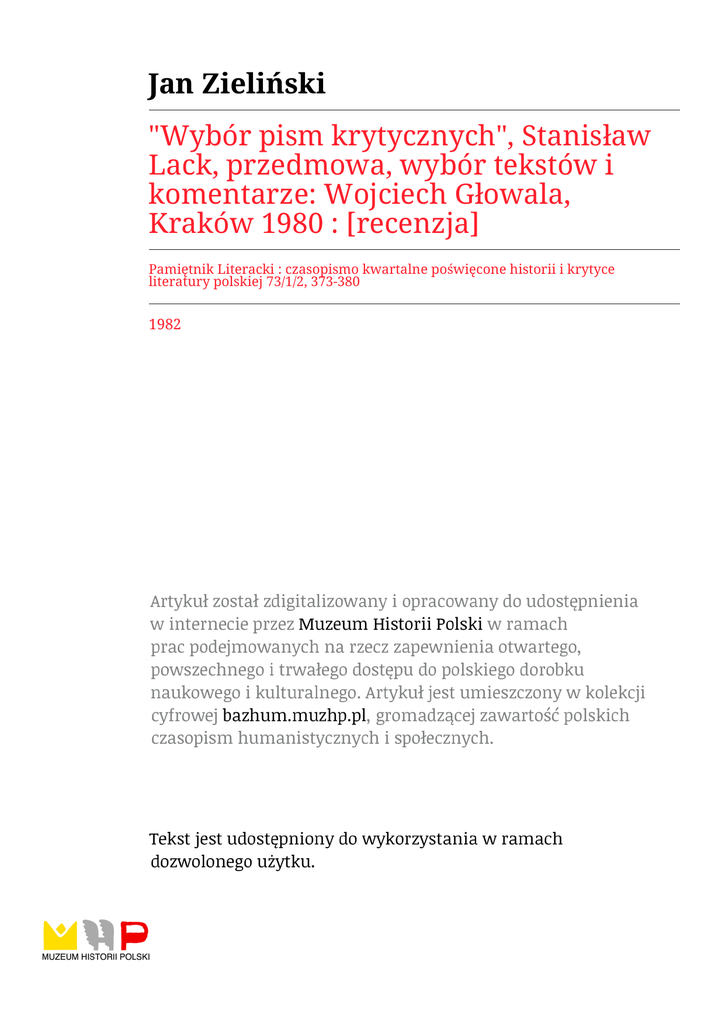 Jan Zieliński

"Wybór pism krytycznych", Stanisław Lack, przedmowa, wybór tekstów i komentarze: Wojciech Głowala, Kraków 1980 : [recenzja]

Pamiętnik Literacki : czasopismo kwartalne poświęcone historii i krytyce literatury polskiej 73/1/2, 373-380

1982

Artykuł został zdigitalizowany i opracowany do udostępnienia w internecie przez Muzeum Historii Polski w ramach prac podejmowanych na rzecz zapewnienia otwartego, powszechnego i trwałego dostępu do polskiego dorobku naukowego i kulturalnego. Artykuł jest umieszczony w kolekcji cyfrowej bazhum.muzhp.pl, gromadzącej zawartość polskich czasopism humanistycznych i społecznych.

Tekst jest udostępniony do wykorzystania w ramach dozwolonego użytku.

MUZEUM HISTORII POLSKI